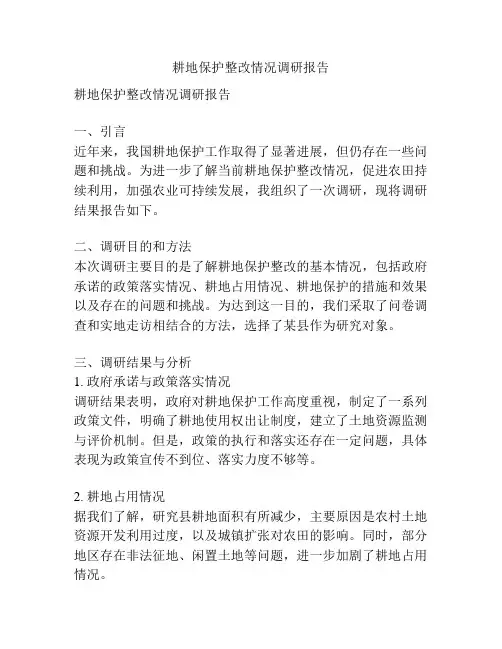 耕地保护整改情况调研报告

耕地保护整改情况调研报告

一、引言
近年来，我国耕地保护工作取得了显著进展，但仍存在一些问题和挑战。为进一步了解当前耕地保护整改情况，促进农田持续利用，加强农业可持续发展，我组织了一次调研，现将调研结果报告如下。

二、调研目的和方法
本次调研主要目的是了解耕地保护整改的基本情况，包括政府承诺的政策落实情况、耕地占用情况、耕地保护的措施和效果以及存在的问题和挑战。为达到这一目的，我们采取了问卷调查和实地走访相结合的方法，选择了某县作为研究对象。

三、调研结果与分析
1. 政府承诺与政策落实情况
调研结果表明，政府对耕地保护工作高度重视，制定了一系列政策文件，明确了耕地使用权出让制度，建立了土地资源监测与评价机制。但是，政策的执行和落实还存在一定问题，具体表现为政策宣传不到位、落实力度不够等。

2. 耕地占用情况
据我们了解，研究县耕地面积有所减少，主要原因是农村土地资源开发利用过度，以及城镇扩张对农田的影响。同时，部分地区存在非法征地、闲置土地等问题，进一步加剧了耕地占用情况。